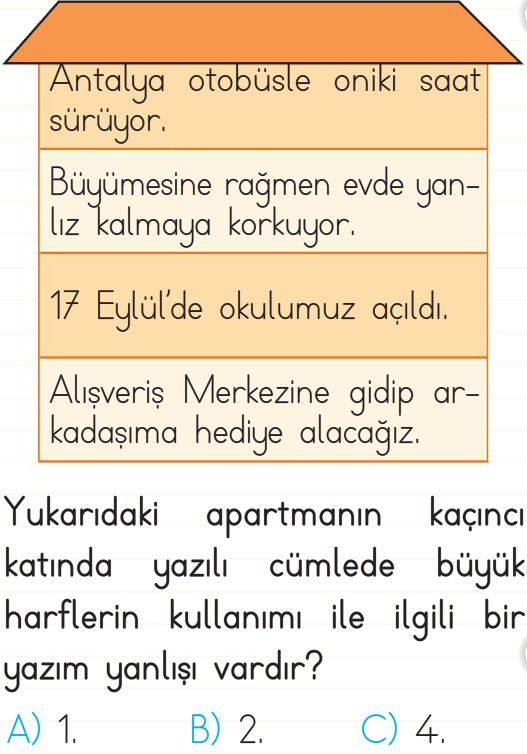 Antalya otobüsle oniki saat sürüyor.

Büyümesine rağmen evde yanlız kalmaya korkuyor.

17 Eylül'de okulumuz açıldı.

Alışveriş Merkezine gidip arkadaşıma hediye alacağız.

Yukarıdaki apartmanın kaçıncı katında yazılı cümlede büyük harflerin kullanımı ile ilgili bir yazım yanlışı vardır?

A) 1. B) 2. C) 4.